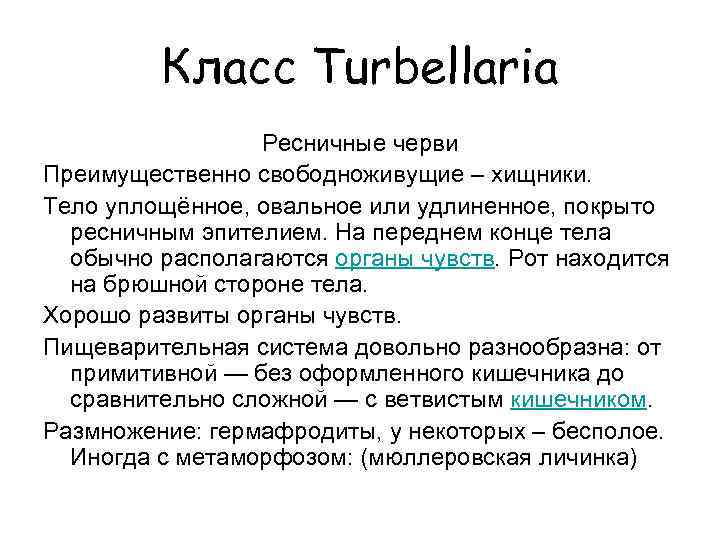 Класс Turbellaria

Ресничные черви

Преимущественно свободноживущие – хищники.

Тело уплощённое, овальное или удлиненное, покрыто ресничным эпителием. На переднем конце тела обычно располагаются органы чувств. Рот находится на брюшной стороне тела.

Хорошо развиты органы чувств.

Пищеварительная система довольно разнообразна: от примитивной — без оформленного кишечника до сравнительно сложной — с ветвистым кишечником.

Размножение: гермафродиты, у некоторых – бесполое. Иногда с метаморфозом: (мюллеровская личинка)